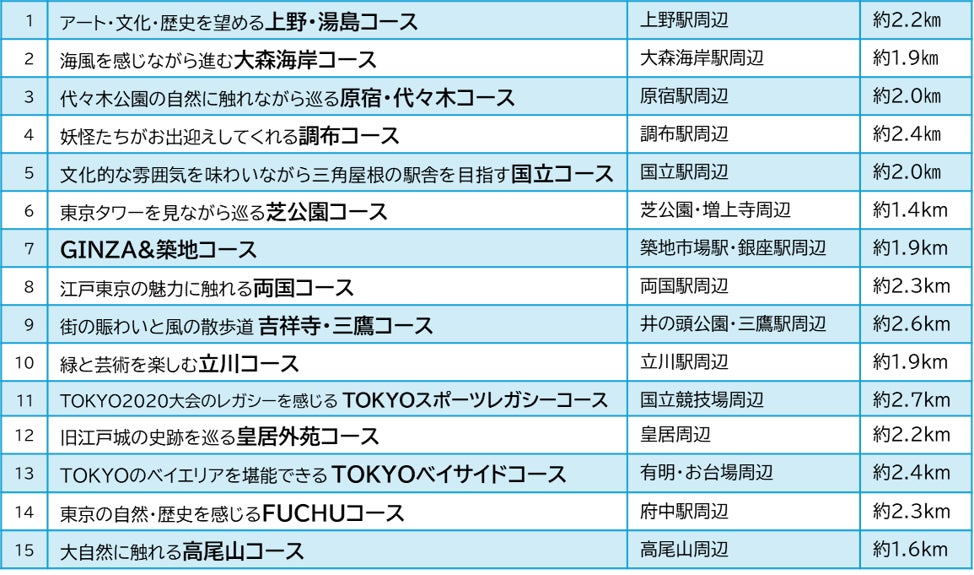 | 1 | アート・文化・歴史を望める上野・湯島コース | 上野駅周辺 | 約2.2㎞ |
|---|---|---|---|
| 2 | 海風を感じながら進む大森海岸コース | 大森海岸駅周辺 | 約1.9㎞ |
| 3 | 代々木公園の自然に触れながら巡る原宿・代々木コース | 原宿駅周辺 | 約2.0㎞ |
| 4 | 妖怪たちがお出迎えしてくれる調布コース | 調布駅周辺 | 約2.4㎞ |
| 5 | 文化的な雰囲気を味わいながら三角屋根の駅舎を目指す国立コース | 国立駅周辺 | 約2.0㎞ |
| 6 | 東京タワーを見ながら巡る芝公園コース | 芝公園・増上寺周辺 | 約1.4km |
| 7 | GINZA&築地コース | 築地市場駅・銀座駅周辺 | 約1.9km |
| 8 | 江戸東京の魅力に触れる両国コース | 両国駅周辺 | 約2.3km |
| 9 | 街の賑わいと風の散歩道 吉祥寺・三鷹コース | 井の頭公園・三鷹駅周辺 | 約2.6km |
| 10 | 緑と芸術を楽しむ立川コース | 立川駅周辺 | 約1.9km |
| 11 | TOKYO2020大会のレガシーを感じる TOKYOスポーツレガシーコース | 国立競技場周辺 | 約2.7km |
| 12 | 旧江戸城の史跡を巡る皇居外苑コース | 皇居周辺 | 約2.2km |
| 13 | TOKYOのベイエリアを堪能できる TOKYOベイサイドコース | 有明・お台場周辺 | 約2.4km |
| 14 | 東京の自然・歴史を感じるFUCHUコース | 府中駅周辺 | 約2.3km |
| 15 | 大自然に触れる高尾山コース | 高尾山周辺 | 約1.6km |